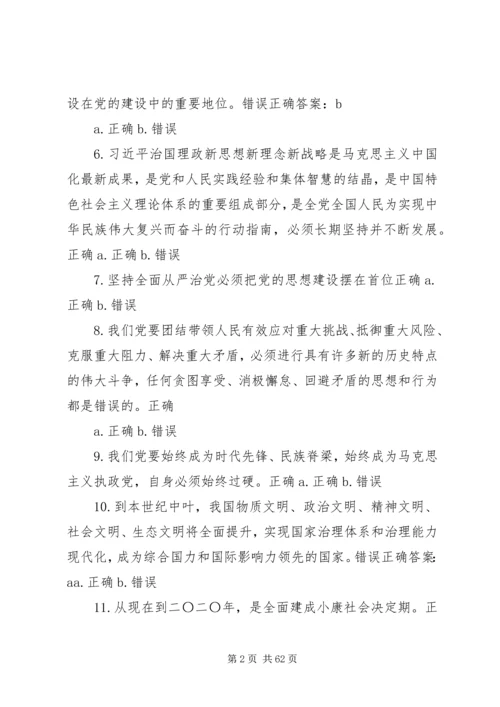 设在党的建设中的重要地位。错误正确答案：b

a. 正确 b. 错误

6. 习近平治国理政新思想新理念新战略是马克思主义中国化最新成果，是党和人民实践经验和集体智慧的结晶，是中国特色社会主义理论体系的重要组成部分，是全党全国人民为实现中华民族伟大复兴而奋斗的行动指南，必须长期坚持并不断发展。正确 a. 正确 b. 错误

7. 坚持全面从严治党必须把党的思想建设摆在首位正确 a. 正确 b. 错误

8. 我们党要团结带领人民有效应对重大挑战、抵御重大风险、克服重大阻力、解决重大矛盾，必须进行具有许多新的历史特点的伟大斗争，任何贪图享受、消极懈怠、回避矛盾的思想和行为都是错误的。正确

a. 正确 b. 错误

9. 我们党要始终成为时代先锋、民族脊梁，始终成为马克思主义执政党，自身必须始终过硬。正确 a. 正确 b. 错误

10. 到本世纪中叶，我国物质文明、政治文明、精神文明、社会文明、生态文明将全面提升，实现国家治理体系和治理能力现代化，成为综合国力和国际影响力领先的国家。错误正确答案：aa. 正确 b. 错误

11. 从现在到二〇二〇年，是全面建成小康社会决定期。正

第 2 页 共 62 页